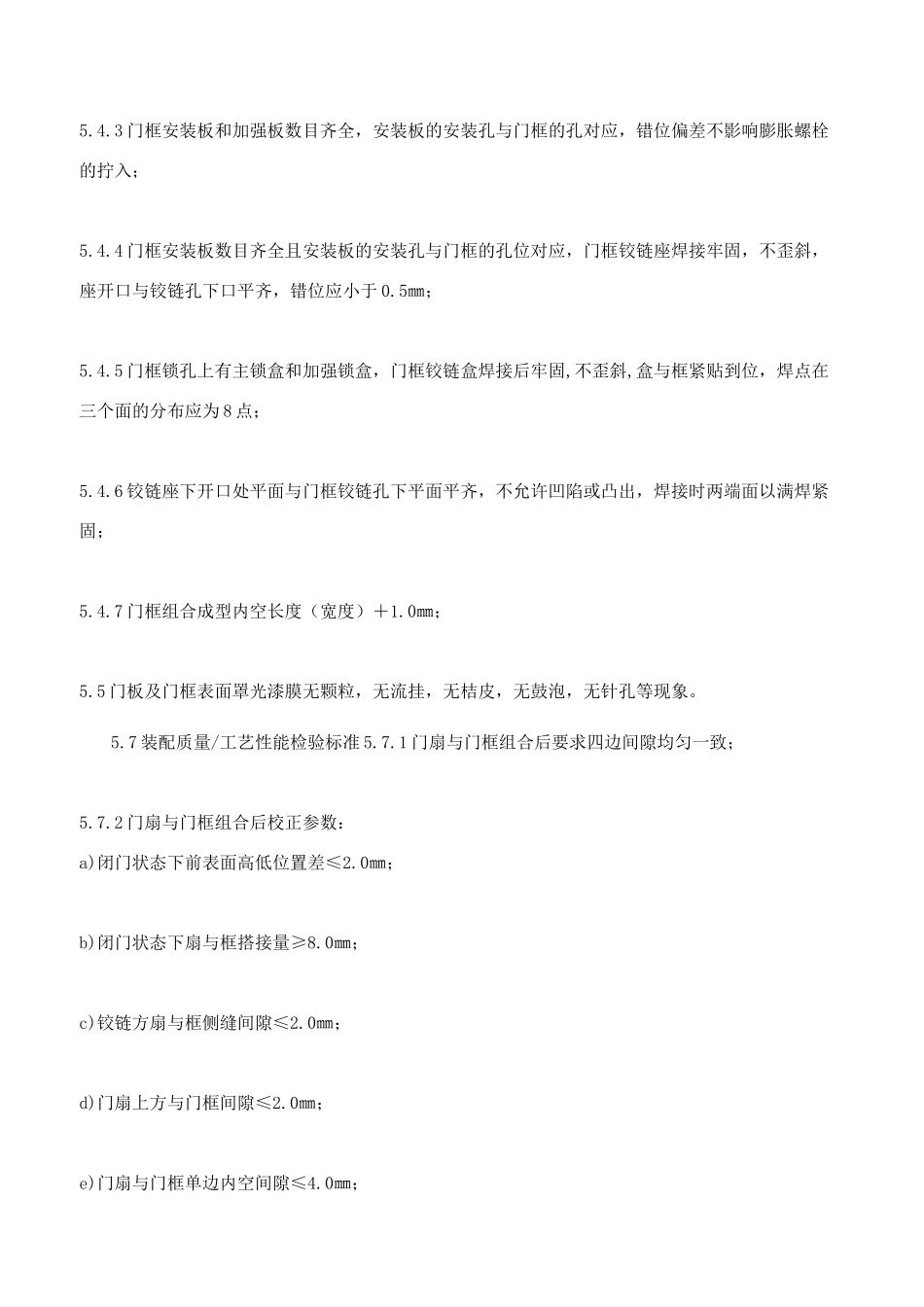 5.4.3门框安装板和加强板数目齐全，安装板的安装孔与门框的孔对应，错位偏差不影响膨胀螺栓的拧入；

5.4.4门框安装板数目齐全且安装板的安装孔与门框的孔位对应，门框铰链座焊接牢固，不歪斜，座开口与铰链孔下口平齐，错位应小于0.5mm；

5.4.5门框锁孔上有主锁盒和加强锁盒，门框铰链盒焊接后牢固,不歪斜,盒与框紧贴到位，焊点在三个面的分布应为8点；

5.4.6铰链座下开口处平面与门框铰链孔下平面平齐，不允许凹陷或凸出，焊接时两端面以满焊紧固；

5.4.7门框组合成型内空长度（宽度）＋1.0mm；

5.5门板及门框表面罩光漆膜无颗粒，无流挂，无桔皮，无鼓泡，无针孔等现象。

5.7装配质量/工艺性能检验标准5.7.1门扇与门框组合后要求四边间隙均匀一致；

5.7.2门扇与门框组合后校正参数：
a)闭门状态下前表面高低位置差≤2.0mm；

b)闭门状态下扇与框搭接量≥8.0mm；

c)铰链方扇与框侧缝间隙≤2.0mm；

d)门扇上方与门框间隙≤2.0mm；

e)门扇与门框单边内空间隙≤4.0mm；